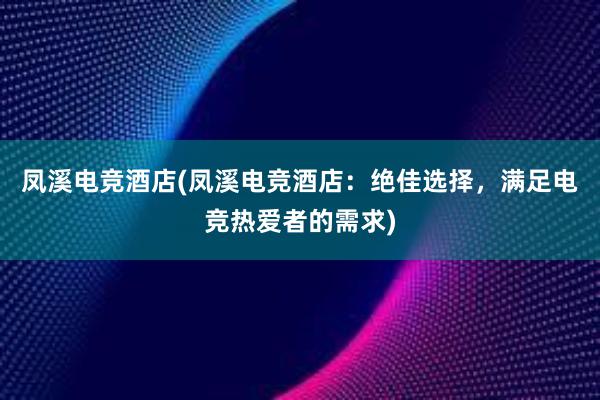 凤溪电竞酒店(凤溪电竞酒店：绝佳选择，满足电竞热爱者的需求)